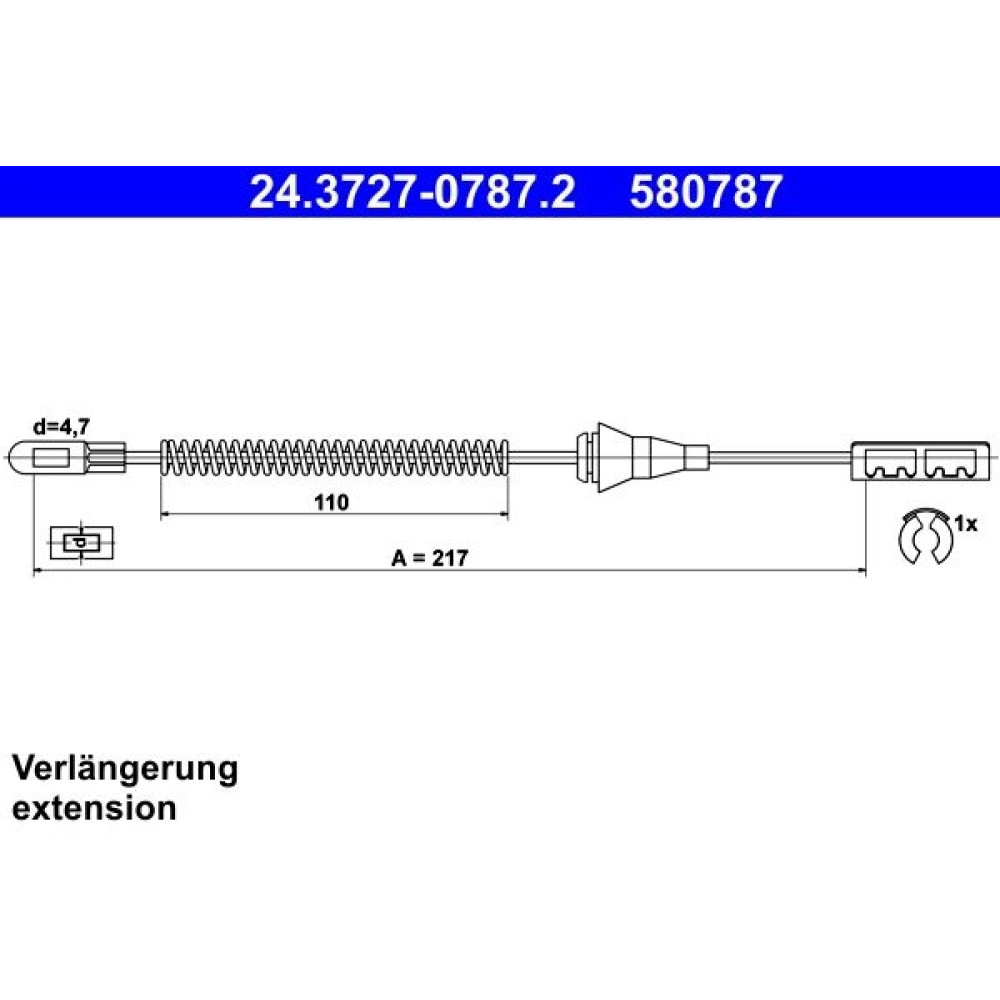 24.3727-0787.2 580787

d=4,7

110

d

A = 217

1x

Verlängerung
extension